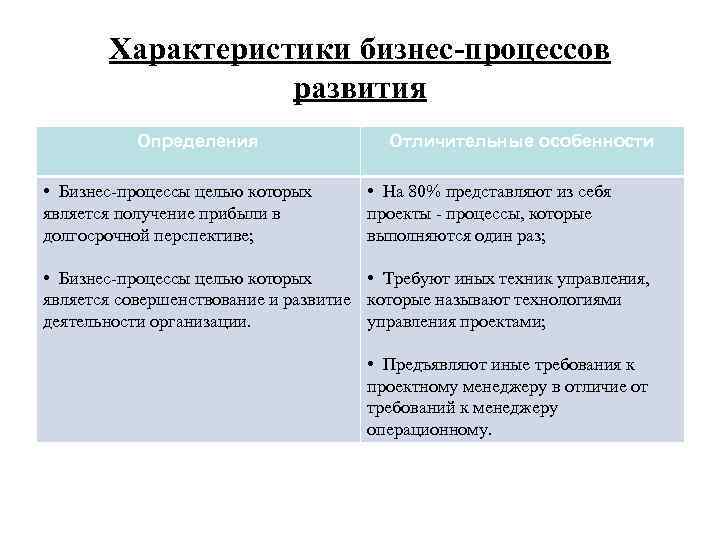 Характеристики бизнес-процессов развития

| Определения | Отличительные особенности |
|---|---|
| • Бизнес-процессы целью которых является получение прибыли в долгосрочной перспективе; • Бизнес-процессы целью которых является совершенствование и развитие деятельности организации. | • На 80% представляют из себя проекты - процессы, которые выполняются один раз; • Требуют иных техник управления, которые называют технологиями управления проектами; • Предъявляют иные требования к проектному менеджеру в отличие от требований к менеджеру операционному. |